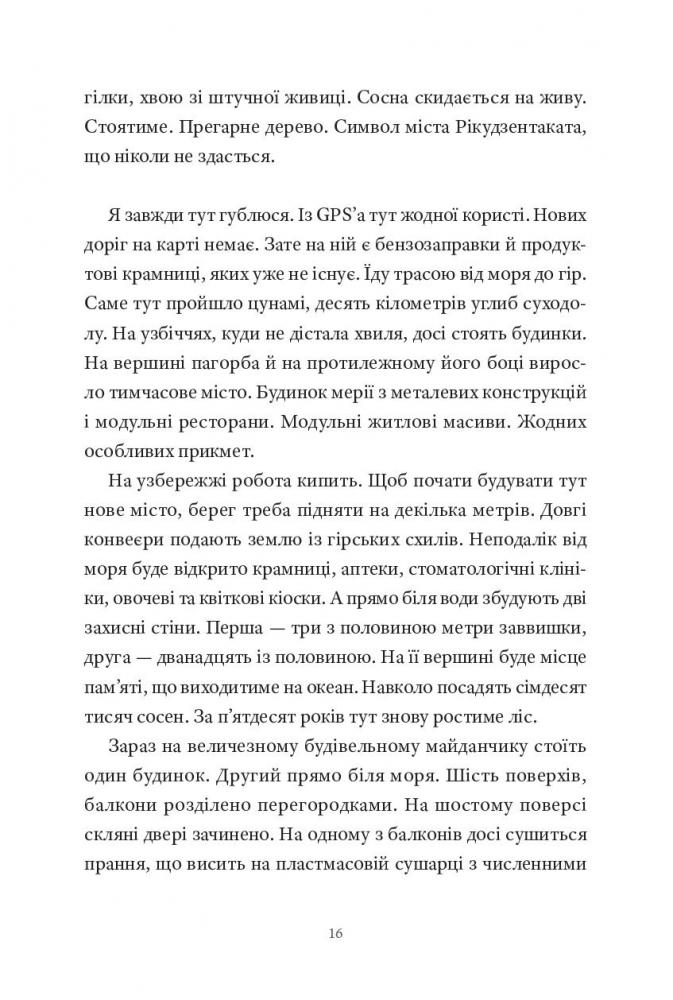 гілки, хвою зі штучної живиці. Сосна скидається на живу. Стоятиме. Прегарне дерево. Символ міста Рікудзентаката, що ніколи не здасться.

Я завжди тут гублюся. Із GPS'а тут жодної користі. Нових доріг на карті немає. Зате на ній є бензозаправки й продуктові крамниці, яких уже не існує. Їду трасою від моря до гір. Саме тут пройшло цунамі, десять кілометрів углиб суходолу. На узбіччях, куди не дістала хвиля, досі стоять будинки. На вершині пагорба й на протилежному його боці виросло тимчасове місто. Будинок мерії з металевих конструкцій і модульні ресторани. Модульні житлові масиви. Жодних особливих прикмет.

На узбережжі робота кипить. Щоб почати будувати тут нове місто, берег треба підняти на декілька метрів. Довгі конвеєри подають землю із гірських схилів. Неподалік від моря буде відкрито крамниці, аптеки, стоматологічні клініки, овочеві та квіткові кіоски. А прямо біля води збудують дві захисні стіни. Перша — три з половиною метри заввишки, друга — дванадцять із половиною. На її вершині буде місце пам'яті, що виходитиме на океан. Навколо посадять сімдесят тисяч сосен. За п'ятдесят років тут знову ростиме ліс.

Зараз на величезному будівельному майданчику стоїть один будинок. Другий прямо біля моря. Шість поверхів, балкони розділено перегородками. На шостому поверсі скляні двері зачинено. На одному з балконів досі сушиться прання, що висить на пластмасовій сушарці з численними

16